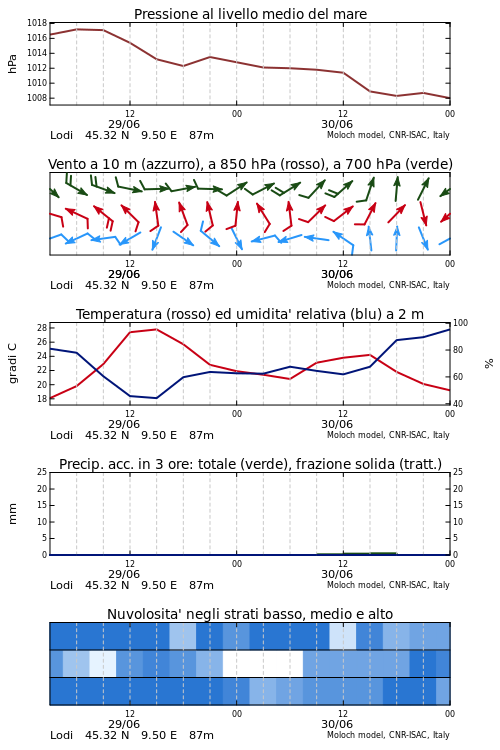 Pressione al livello medio del mare

hPa

1018
1016
1014
1012
1010
1008

12
29/06
00
12
30/06
00

Lodi 45.32 N 9.50 E 87m
Moloch model, CNR-ISAC, Italy

Vento a 10 m (azzurro), a 850 hPa (rosso), a 700 hPa (verde)

12
29/06
00
12
30/06
00

Lodi 45.32 N 9.50 E 87m
Moloch model, CNR-ISAC, Italy

Temperatura (rosso) ed umidita' relativa (blu) a 2 m

gradi C

28
26
24
22
20
18

100
80
60
40

%

12
29/06
00
12
30/06
00

Lodi 45.32 N 9.50 E 87m
Moloch model, CNR-ISAC, Italy

Precip. acc. in 3 ore: totale (verde), frazione solida (tratt.)

mm

25
20
15
10
5
0

25
20
15
10
5
0

12
29/06
00
12
30/06
00

Lodi 45.32 N 9.50 E 87m
Moloch model, CNR-ISAC, Italy

Nuvolosita' negli strati basso, medio e alto

12
29/06
00
12
30/06
00

Lodi 45.32 N 9.50 E 87m
Moloch model, CNR-ISAC, Italy